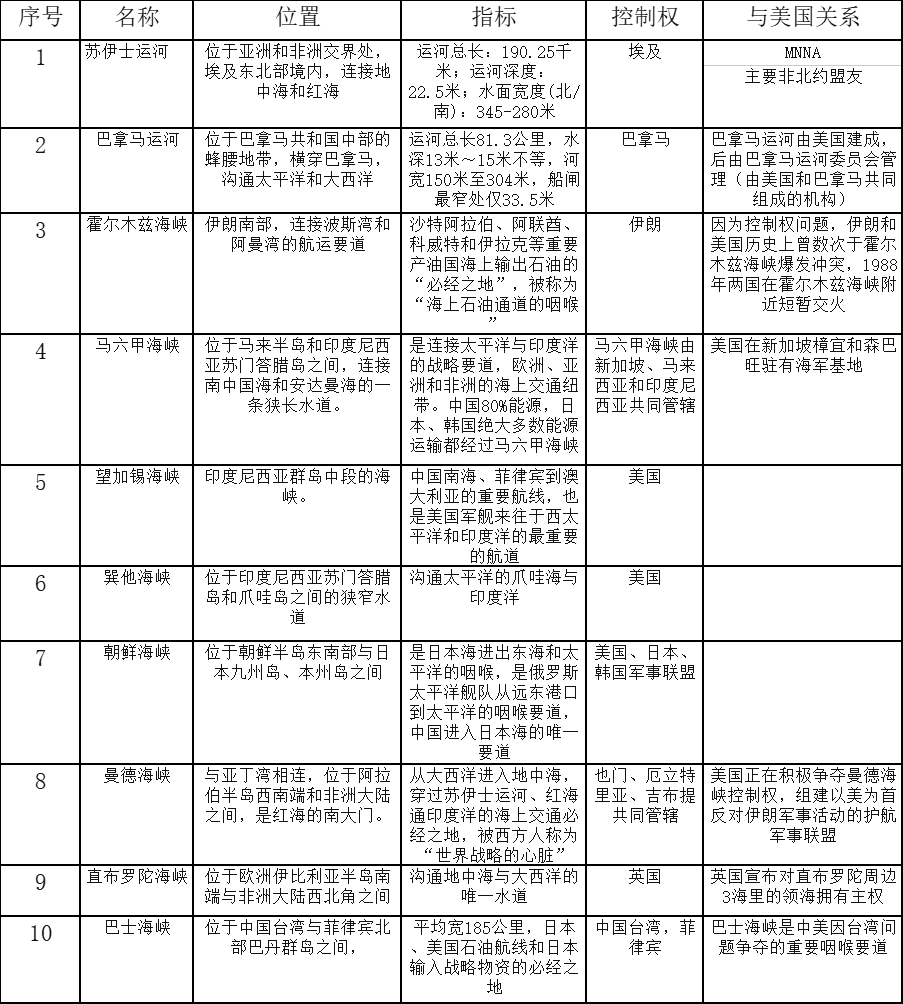 | 序号 | 名称 | 位置 | 指标 | 控制权 | 与美国关系 |
|---|---|---|---|---|---|
| 1 | 苏伊士运河 | 位于亚洲和非洲交界处，埃及东北部境内，连接地中海和红海 | 运河总长：190.25千米；运河深度：22.5米；水面宽度(北/南)：345-280米 | 埃及 | MNNA 主要非北约盟友 |
| 2 | 巴拿马运河 | 位于巴拿马共和国中部的蜂腰地带，横穿巴拿马，沟通太平洋和大西洋 | 运河总长81.3公里，水深13米～15米不等，河宽150米至304米，船闸最窄处仅33.5米 | 巴拿马 | 巴拿马运河由美国建成，后由巴拿马运河委员会管理（由美国和巴拿马共同组成的机构） |
| 3 | 霍尔木兹海峡 | 伊朗南部，连接波斯湾和阿曼湾的航运要道 | 沙特阿拉伯、阿联酋、科威特和伊拉克等重要产油国海上输出石油的“必经之地”，被称为“海上石油通道的咽喉” | 伊朗 | 因为控制权问题，伊朗和美国历史上曾数次于霍尔木兹海峡爆发冲突，1988年两国在霍尔木兹海峡附近短暂交火 |
| 4 | 马六甲海峡 | 位于马来半岛和印度尼西亚苏门答腊岛之间，连接南中国海和安达曼海的一条狭长水道。 | 是连接太平洋与印度洋的战略要道，欧洲、亚洲和非洲的海上交通纽带。中国80%能源，日本、韩国绝大多数能源运输都经过马六甲海峡 | 马六甲海峡由新加坡、马来西亚和印度尼西亚共同管辖 | 美国在新加坡樟宜和森巴旺驻有海军基地 |
| 5 | 望加锡海峡 | 印度尼西亚群岛中段的海峡。 | 中国南海、菲律宾到澳大利亚的重要航线，也是美国军舰来往于西太平洋和印度洋的最重要的航道 | 美国 | |
| 6 | 巽他海峡 | 位于印度尼西亚苏门答腊岛和爪哇岛之间的狭窄水道 | 沟通太平洋的爪哇海与印度洋 | 美国 | |
| 7 | 朝鲜海峡 | 位于朝鲜半岛东南部与日本九州岛、本州岛之间 | 是日本海进出东海和太平洋的咽喉，是俄罗斯太平洋舰队从远东港口到太平洋的咽喉要道，中国进入日本海的唯一要道 | 美国、日本、韩国军事联盟 | |
| 8 | 曼德海峡 | 与亚丁湾相连，位于阿拉伯半岛西南端和非洲大陆之间，是红海的南大门。 | 从大西洋进入地中海，穿过苏伊士运河、红海通印度洋的海上交通必经之地，被西方人称为“世界战略的心脏” | 也门、厄立特里亚、吉布提共同管辖 | 美国正在积极争夺曼德海峡控制权，组建以美为首反对伊朗军事活动的护航军事联盟 |
| 9 | 直布罗陀海峡 | 位于欧洲伊比利亚半岛南端与非洲大陆西北角之间 | 沟通地中海与大西洋的唯一水道 | 英国 | 英国宣布对直布罗陀周边3海里的领海拥有主权 |
| 10 | 巴士海峡 | 位于中国台湾与菲律宾北部巴丹群岛之间， | 平均宽185公里，日本、美国石油航线和日本输入战略物资的必经之地 | 中国台湾，菲律宾 | 巴士海峡是中美因台湾问题争夺的重要咽喉要道 |